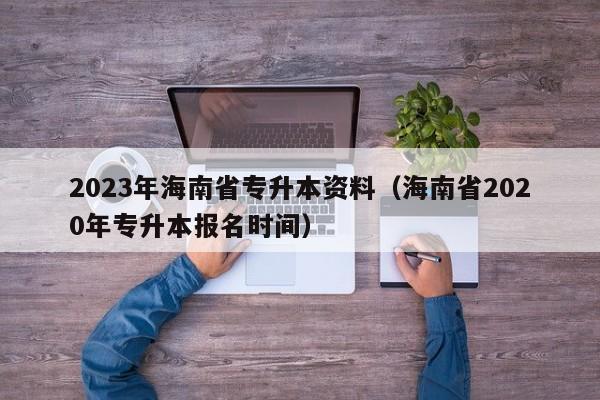 2023年海南省专升本资料（海南省2020年专升本报名时间）